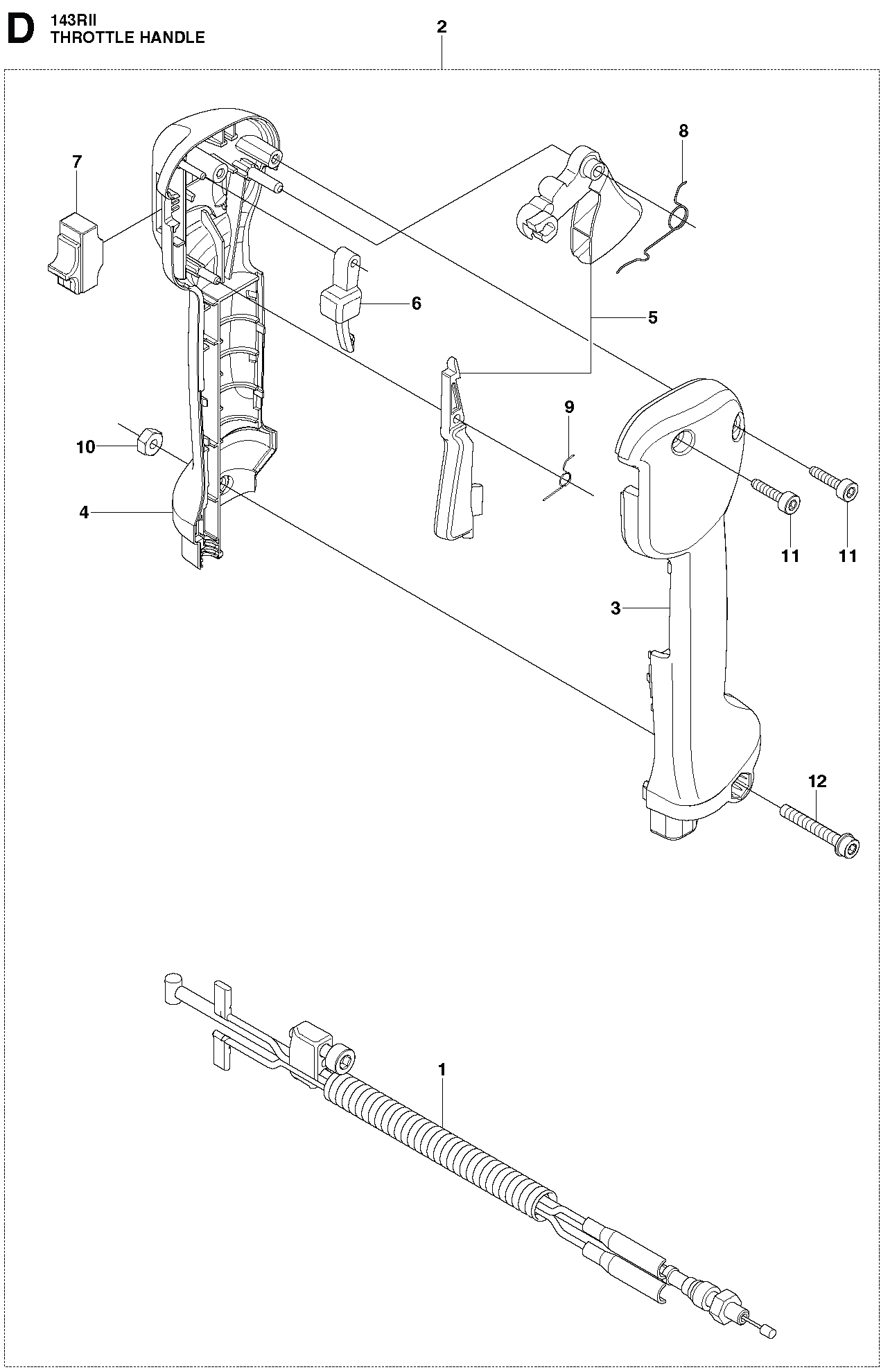 D 143RII
THROTTLE HANDLE

2

8

7

6

5

9

10

4

11

11

3

12

1